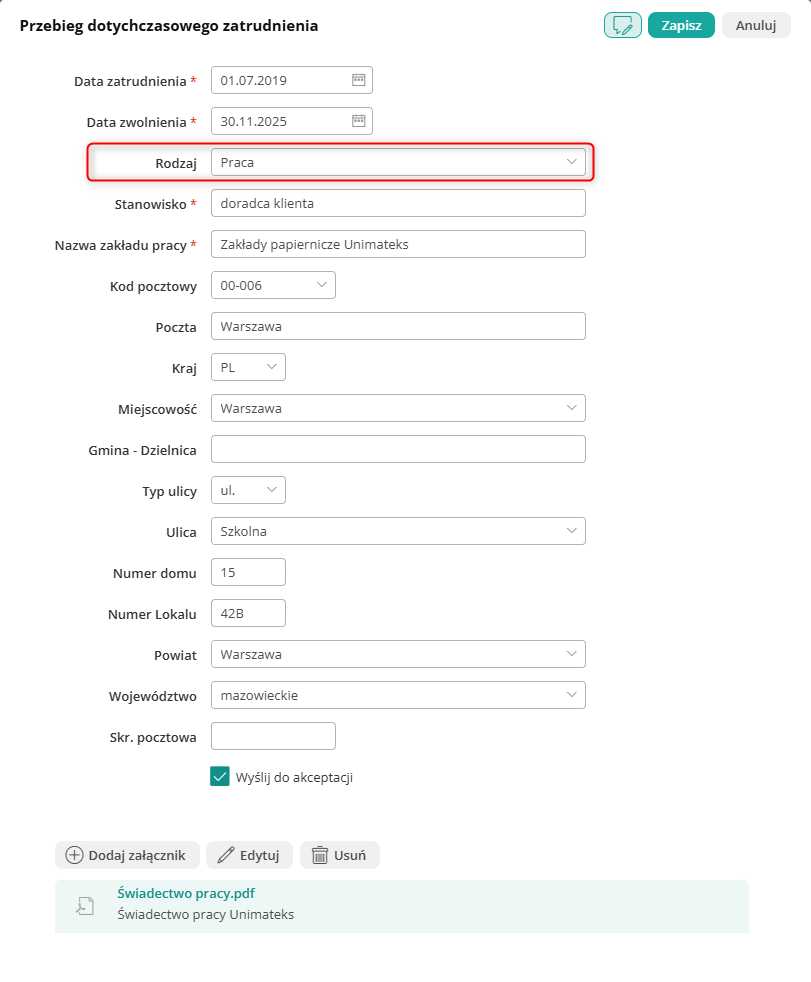 Przebieg dotychczasowego zatrudnienia

Zapisz Anuluj

Data zatrudnienia * 01.07.2019

Data zwolnienia * 30.11.2025

Rodzaj Praca

Stanowisko * doradca klienta

Nazwa zakładu pracy * Zakłady papiernicze Unimateks

Kod pocztowy 00-006

Poczta Warszawa

Kraj PL

Miejscowość Warszawa

Gmina - Dzielnica

Typ ulicy ul.

Ulica Szkolna

Numer domu 15

Numer Lokalu 42B

Powiat Warszawa

Województwo mazowieckie

Skr. pocztowa

Wyślij do akceptacji

Dodaj załącznik Edytuj Usuń

Świadectwo pracy.pdf
Świadectwo pracy Unimateks